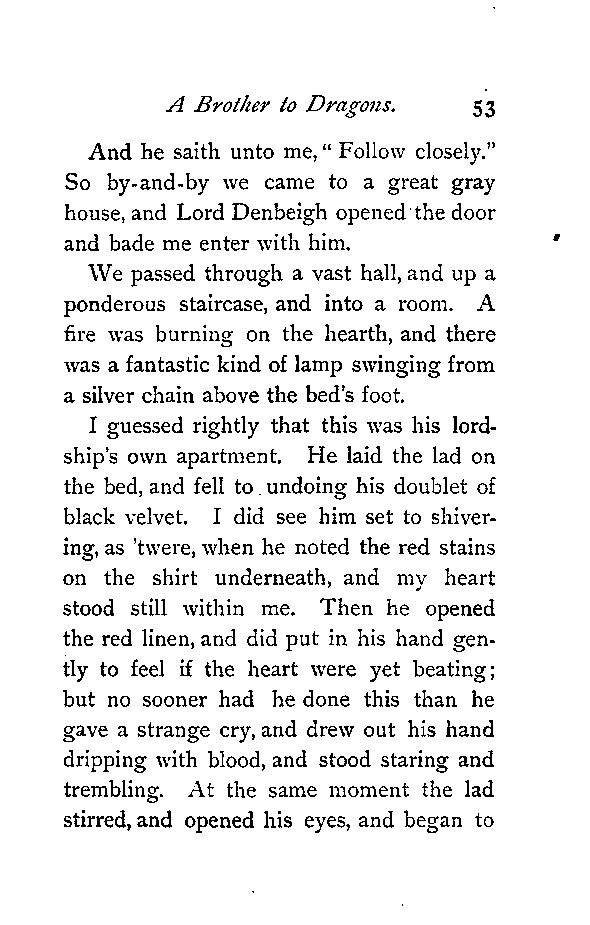 A Brother to Dragons. 53

And he saith unto me, "Follow closely." So by-and-by we came to a great gray house, and Lord Denbeigh opened the door and bade me enter with him.

We passed through a vast hall, and up a ponderous staircase, and into a room. A fire was burning on the hearth, and there was a fantastic kind of lamp swinging from a silver chain above the bed's foot.

I guessed rightly that this was his lordship's own apartment. He laid the lad on the bed, and fell to undoing his doublet of black velvet. I did see him set to shivering, as 'twere, when he noted the red stains on the shirt underneath, and my heart stood still within me. Then he opened the red linen, and did put in his hand gently to feel if the heart were yet beating; but no sooner had he done this than he gave a strange cry, and drew out his hand dripping with blood, and stood staring and trembling. At the same moment the lad stirred, and opened his eyes, and began to